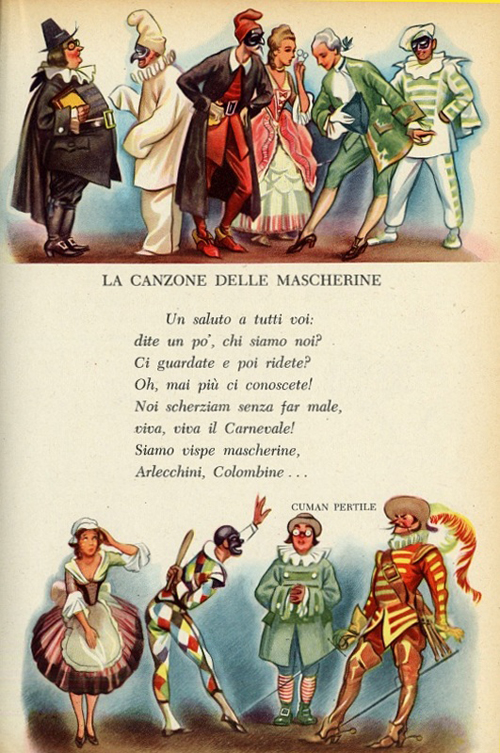 LA CANZONE DELLE MASCHERINE

Un saluto a tutti voi:
dite un po', chi siamo noi?
Ci guardate e poi ridete?
Oh, mai più ci conoscete!
Noi scherziam senza far male,
viva, viva il Carnevale!
Siamo vispe mascherine,
Arlecchini, Colombine . . .

CUMAN PERTILE